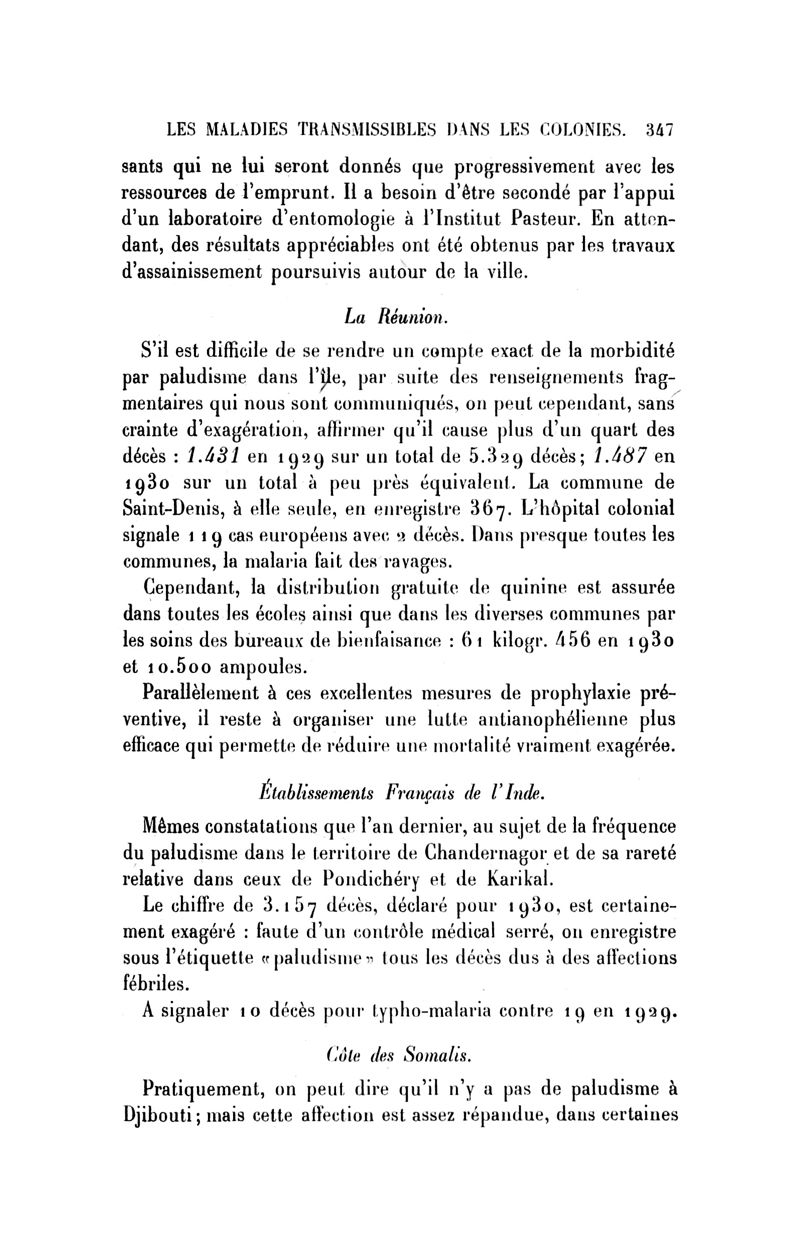 LES MALADIES TRANSMISSIBLES DANS LES COLONIES. 347

sants qui ne lui seront donnés que progressivement avec les ressources de l'emprunt. Il a besoin d'être secondé par l'appui d'un laboratoire d'entomologie à l'Institut Pasteur. En attendant, des résultats appréciables ont été obtenus par les travaux d'assainissement poursuivis autour de la ville.

La Réunion.

S'il est difficile de se rendre un compte exact de la morbidité par paludisme dans l'île, par suite des renseignements fragmentaires qui nous sont communiqués, on peut cependant, sans crainte d'exagération, affirmer qu'il cause plus d'un quart des décès : 1.431 en 1929 sur un total de 5.329 décès; 1.487 en 1930 sur un total à peu près équivalent. La commune de Saint-Denis, à elle seule, en enregistre 367. L'hôpital colonial signale 119 cas européens avec 2 décès. Dans presque toutes les communes, la malaria fait des ravages.

Cependant, la distribution gratuite de quinine est assurée dans toutes les écoles ainsi que dans les diverses communes par les soins des bureaux de bienfaisance : 61 kilogr. 456 en 1930 et 10.500 ampoules.

Parallèlement à ces excellentes mesures de prophylaxie préventive, il reste à organiser une lutte antianophélienne plus efficace qui permette de réduire une mortalité vraiment exagérée.

Établissements Français de l'Inde.

Mêmes constatations que l'an dernier, au sujet de la fréquence du paludisme dans le territoire de Chandernagor et de sa rareté relative dans ceux de Pondichéry et de Karikal.

Le chiffre de 3.157 décès, déclaré pour 1930, est certainement exagéré : faute d'un contrôle médical serré, on enregistre sous l'étiquette «paludisme» tous les décès dus à des affections fébriles.

A signaler 10 décès pour typho-malaria contre 19 en 1929.

Côte des Somalis.

Pratiquement, on peut dire qu'il n'y a pas de paludisme à Djibouti; mais cette affection est assez répandue, dans certaines